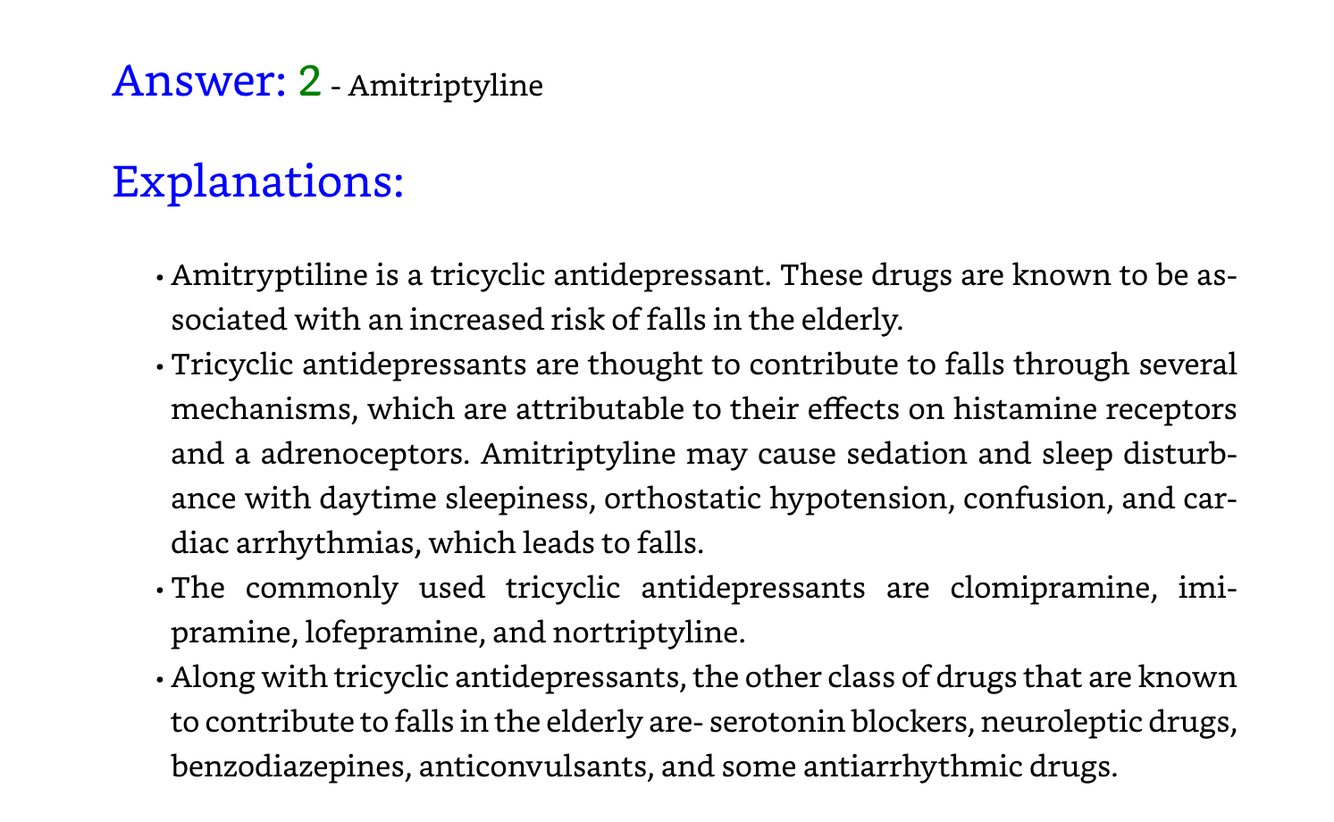 Answer: 2 - Amitriptyline

Explanations:

• Amitryptiline is a tricyclic antidepressant. These drugs are known to be associated with an increased risk of falls in the elderly.

• Tricyclic antidepressants are thought to contribute to falls through several mechanisms, which are attributable to their effects on histamine receptors and a adrenoceptors. Amitriptyline may cause sedation and sleep disturbance with daytime sleepiness, orthostatic hypotension, confusion, and cardiac arrhythmias, which leads to falls.

• The commonly used tricyclic antidepressants are clomipramine, imipramine, lofepramine, and nortriptyline.

• Along with tricyclic antidepressants, the other class of drugs that are known to contribute to falls in the elderly are- serotonin blockers, neuroleptic drugs, benzodiazepines, anticonvulsants, and some antiarrhythmic drugs.